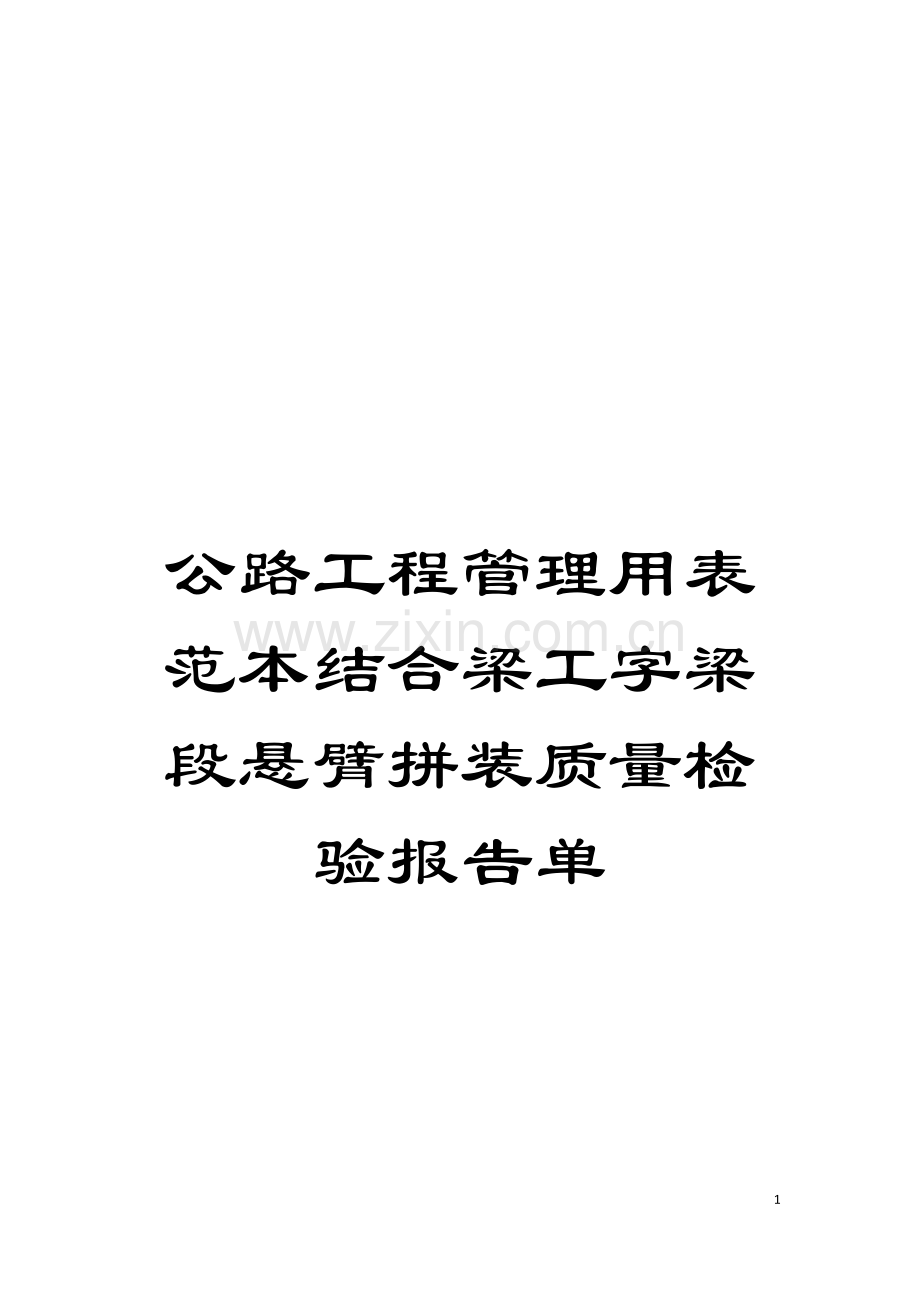 公路工程管理用表范本结合梁工字梁段悬臂拼装质量检验报告单

www.zixin.com.cn

1